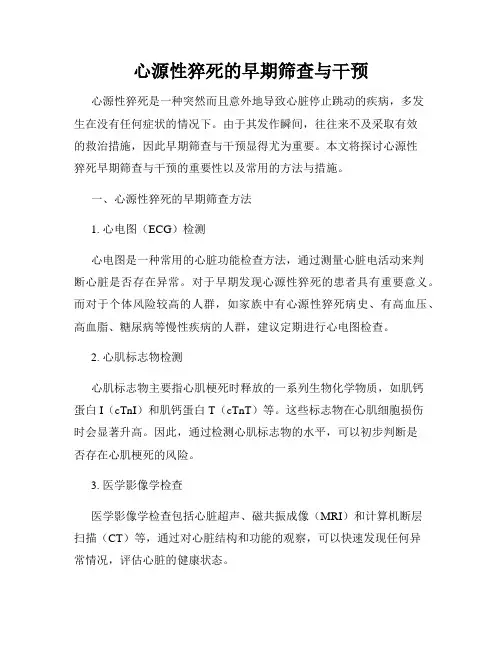 心源性猝死的早期筛查与干预

心源性猝死是一种突然而且意外地导致心脏停止跳动的疾病，多发生在没有任何症状的情况下。由于其发作瞬间，往往来不及采取有效的救治措施，因此早期筛查与干预显得尤为重要。本文将探讨心源性猝死早期筛查与干预的重要性以及常用的方法与措施。

一、心源性猝死的早期筛查方法

1. 心电图（ECG）检测

心电图是一种常用的心脏功能检查方法，通过测量心脏电活动来判断心脏是否存在异常。对于早期发现心源性猝死的患者具有重要意义。而对于个体风险较高的人群，如家族中有心源性猝死病史、有高血压、高血脂、糖尿病等慢性疾病的人群，建议定期进行心电图检查。

2. 心肌标志物检测

心肌标志物主要指心肌梗死时释放的一系列生物化学物质，如肌钙蛋白 I（cTnI）和肌钙蛋白 T（cTnT）等。这些标志物在心肌细胞损伤时会显著升高。因此，通过检测心肌标志物的水平，可以初步判断是否存在心肌梗死的风险。

3. 医学影像学检查

医学影像学检查包括心脏超声、磁共振成像（MRI）和计算机断层扫描（CT）等，通过对心脏结构和功能的观察，可以快速发现任何异常情况，评估心脏的健康状态。